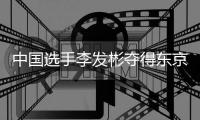 中国选手李发彬夺得东京